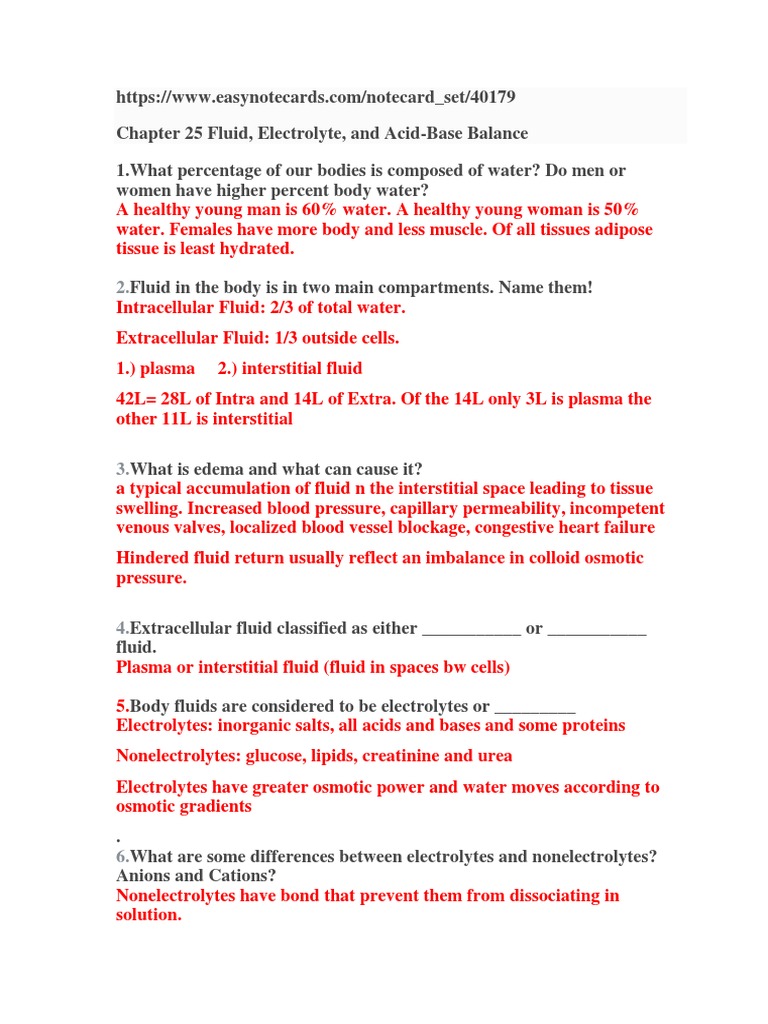 https://www.easynotecards.com/notecard_set/40179

Chapter 25 Fluid, Electrolyte, and Acid-Base Balance

1.What percentage of our bodies is composed of water? Do men or women have higher percent body water?
A healthy young man is 60% water. A healthy young woman is 50% water. Females have more body and less muscle. Of all tissues adipose tissue is least hydrated.

2.Fluid in the body is in two main compartments. Name them!
Intracellular Fluid: 2/3 of total water.

Extracellular Fluid: 1/3 outside cells.

1.) plasma 2.) interstitial fluid

42L= 28L of Intra and 14L of Extra. Of the 14L only 3L is plasma the other 11L is interstitial

3.What is edema and what can cause it?
a typical accumulation of fluid n the interstitial space leading to tissue swelling. Increased blood pressure, capillary permeability, incompetent venous valves, localized blood vessel blockage, congestive heart failure

Hindered fluid return usually reflect an imbalance in colloid osmotic pressure.

4.Extracellular fluid classified as either ___________ or ___________ fluid.
Plasma or interstitial fluid (fluid in spaces bw cells)

5.Body fluids are considered to be electrolytes or _________
Electrolytes: inorganic salts, all acids and bases and some proteins

Nonelectrolytes: glucose, lipids, creatinine and urea

Electrolytes have greater osmotic power and water moves according to osmotic gradients

.
6.What are some differences between electrolytes and nonelectrolytes? Anions and Cations?
Nonelectrolytes have bond that prevent them from dissociating in solution.